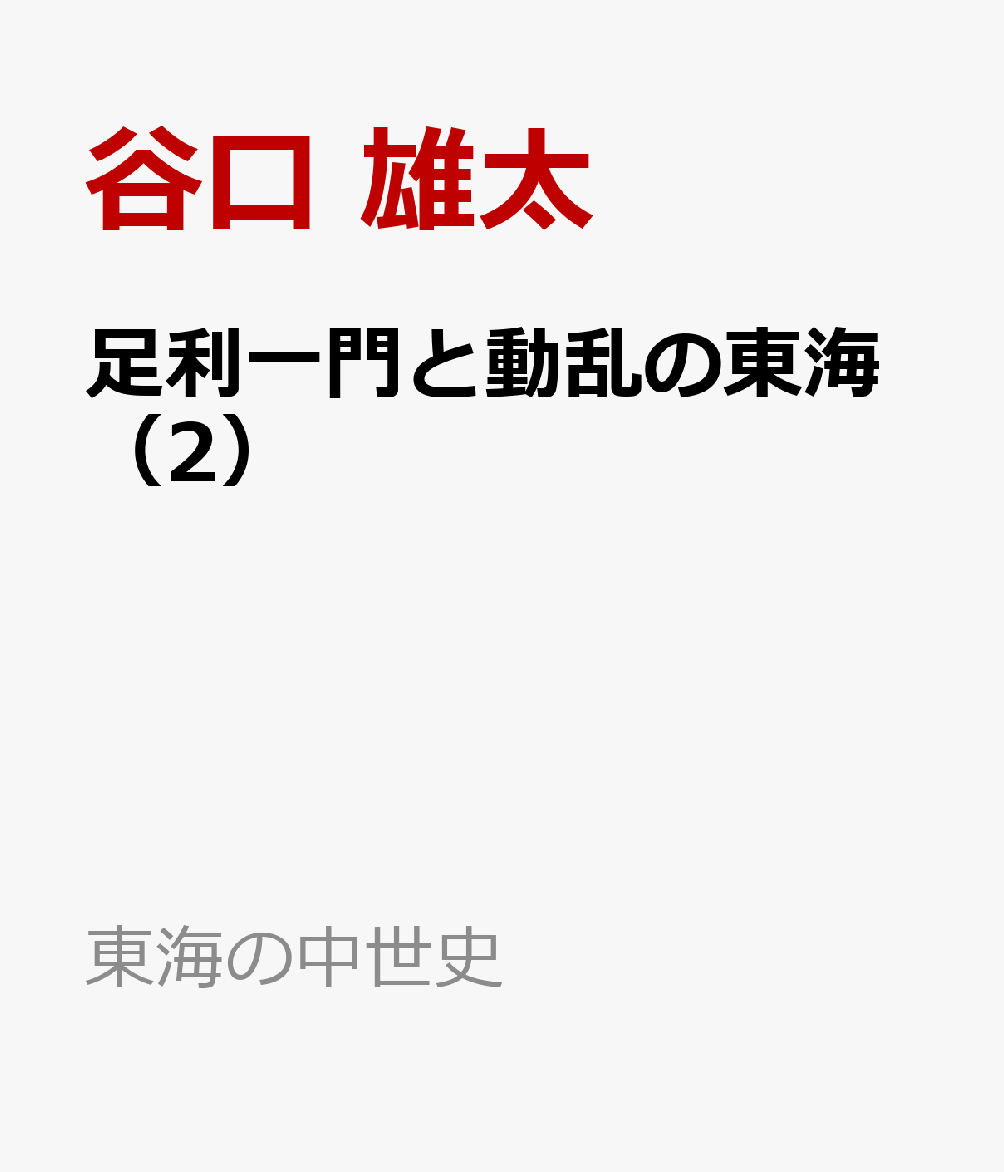 谷口 雄太

足利一門と動乱の東海（2）

東海の中世史